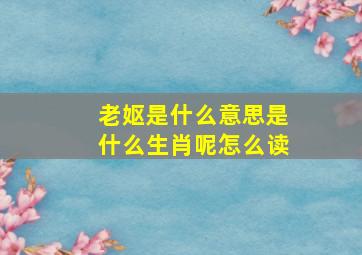 老妪是什么意思是什么生肖呢怎么读